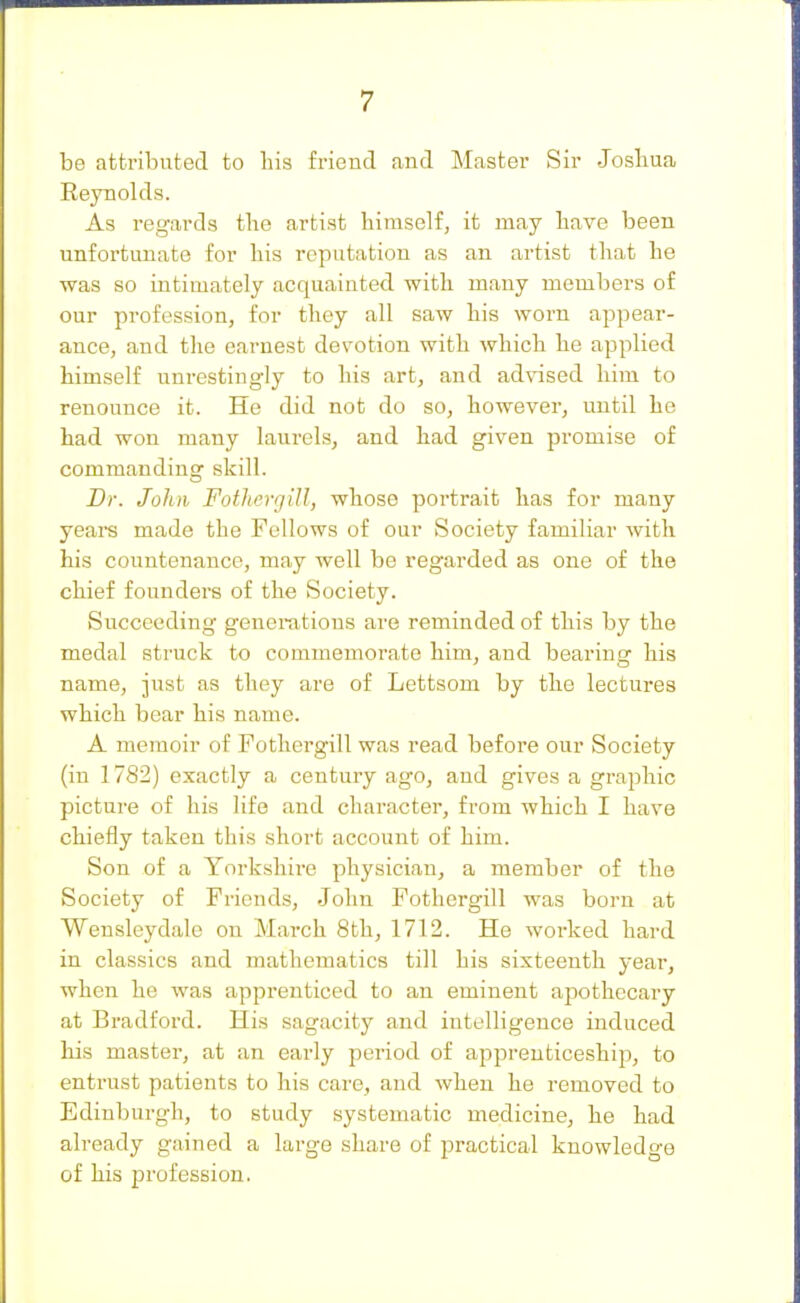 7

be attributed to his friend and Master Sir Joshua Reynolds.

As regards the artist himself, it may have been unfortunate for his reputation as an artist that he was so intimately acquainted with many members of our profession, for they all saw his worn appearance, and the earnest devotion with which he applied himself unrestingly to his art, and advised him to renounce it. He did not do so, however, until he had won many laurels, and had given promise of commanding skill.

Dr. John Fothergill, whose portrait has for many years made the Fellows of our Society familiar with his countenance, may well be regarded as one of the chief founders of the Society.

Succeeding generations are reminded of this by the medal struck to commemorate him, and bearing his name, just as they are of Lettsom by the lectures which bear his name.

A memoir of Fothergill was read before our Society (in 1782) exactly a century ago, and gives a graphic picture of his life and character, from which I have chiefly taken this short account of him.

Son of a Yorkshire physician, a member of the Society of Friends, John Fothergill was born at Wensleydale on March 8th, 1712. He worked hard in classics and mathematics till his sixteenth year, when he was apprenticed to an eminent apothecary at Bradford. His sagacity and intelligence induced his master, at an early period of apprenticeship, to entrust patients to his care, and when he removed to Edinburgh, to study systematic medicine, he had already gained a large share of practical knowledge of his profession.